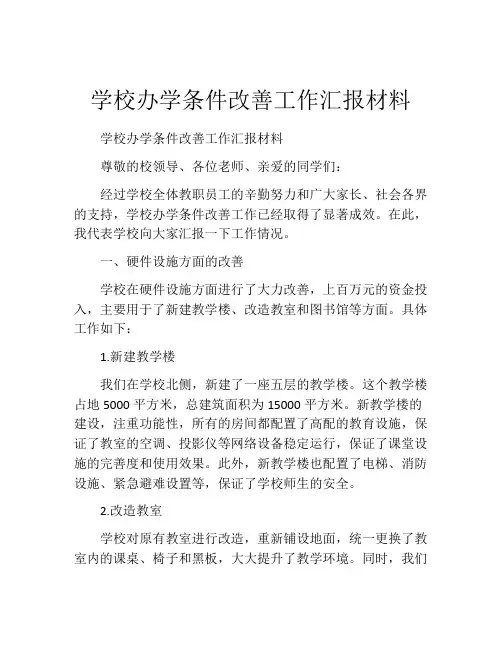 学校办学条件改善工作汇报材料

学校办学条件改善工作汇报材料

尊敬的校领导、各位老师、亲爱的同学们：

经过学校全体教职员工的辛勤努力和广大家长、社会各界的支持，学校办学条件改善工作已经取得了显著成效。在此，我代表学校向大家汇报一下工作情况。

一、硬件设施方面的改善

学校在硬件设施方面进行了大力改善，上百万元的资金投入，主要用于了新建教学楼、改造教室和图书馆等方面。具体工作如下：

1.新建教学楼

我们在学校北侧，新建了一座五层的教学楼。这个教学楼占地 5000 平方米，总建筑面积为 15000 平方米。新教学楼的建设，注重功能性，所有的房间都配置了高配的教育设施，保证了教室的空调、投影仪等网络设备稳定运行，保证了课堂设施的完善度和使用效果。此外，新教学楼也配置了电梯、消防设施、紧急避难设置等，保证了学校师生的安全。

2.改造教室

学校对原有教室进行改造，重新铺设地面，统一更换了教室内的课桌、椅子和黑板，大大提升了教学环境。同时，我们